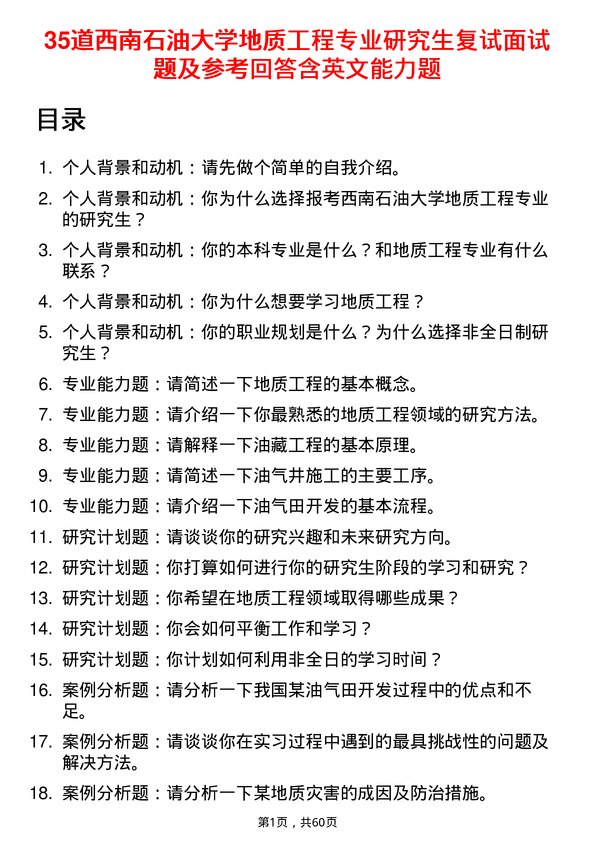 35道西南石油大学地质工程专业研究生复试面试题及参考回答含英文能力题

目录

1. 个人背景和动机：请先做个简单的自我介绍。
2. 个人背景和动机：你为什么选择报考西南石油大学地质工程专业的研究生？
3. 个人背景和动机：你的本科专业是什么？和地质工程专业有什么联系？
4. 个人背景和动机：你为什么想要学习地质工程？
5. 个人背景和动机：你的职业规划是什么？为什么选择非全日制研究生？
6. 专业能力题：请简述一下地质工程的基本概念。
7. 专业能力题：请介绍一下你最熟悉的地质工程领域的研究方法。
8. 专业能力题：请解释一下油藏工程的基本原理。
9. 专业能力题：请简述一下油气井施工的主要工序。
10. 专业能力题：请介绍一下油气田开发的基本流程。
11. 研究计划题：请谈谈你的研究兴趣和未来研究方向。
12. 研究计划题：你打算如何进行你的研究生阶段的学习和研究？
13. 研究计划题：你希望在地质工程领域取得哪些成果？
14. 研究计划题：你会如何平衡工作和学习？
15. 研究计划题：你计划如何利用非全日的学习时间？
16. 案例分析题：请分析一下我国某油气田开发过程中的优点和不足。
17. 案例分析题：请谈谈你在实习过程中遇到的最具挑战性的问题及解决方法。
18. 案例分析题：请分析一下某地质灾害的成因及防治措施。

第1页，共60页